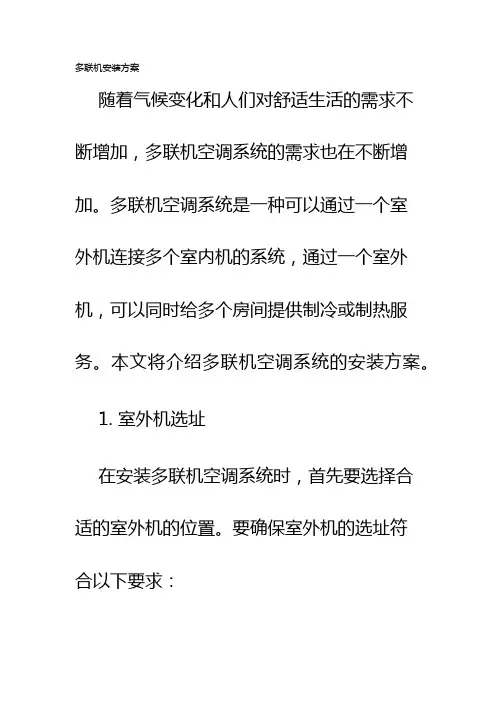 多联机安装方案

随着气候变化和人们对舒适生活的需求不断增加，多联机空调系统的需求也在不断增加。多联机空调系统是一种可以通过一个室外机连接多个室内机的系统，通过一个室外机，可以同时给多个房间提供制冷或制热服务。本文将介绍多联机空调系统的安装方案。

1. 室外机选址

在安装多联机空调系统时，首先要选择合适的室外机的位置。要确保室外机的选址符合以下要求：